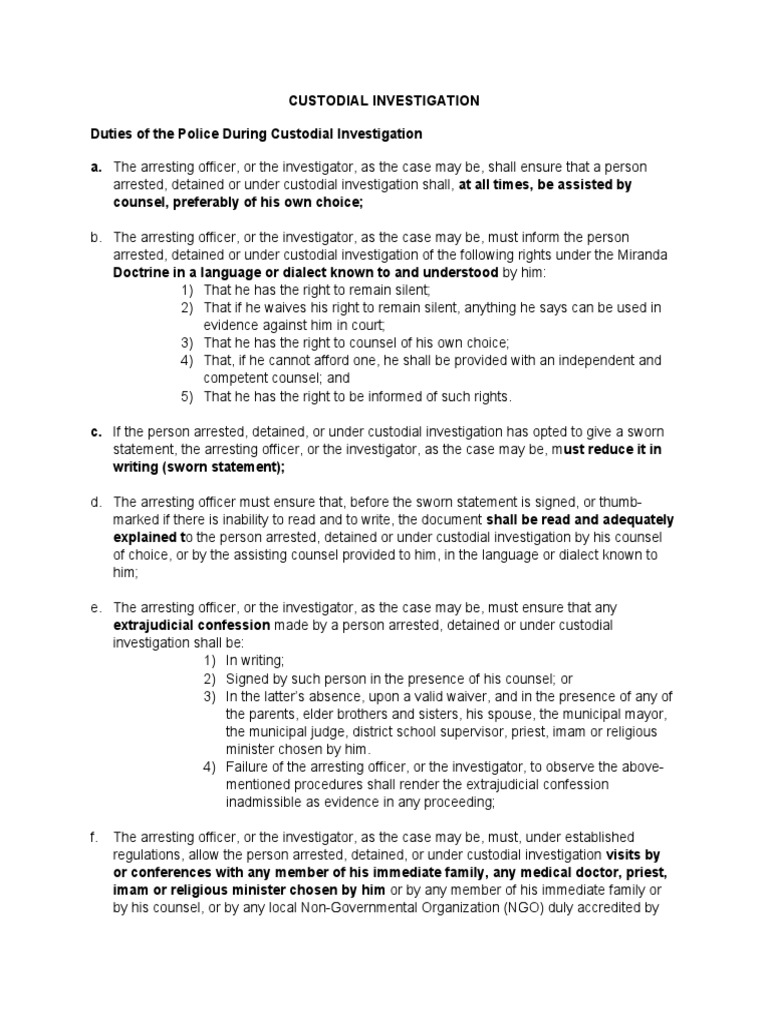 CUSTODIAL INVESTIGATION

Duties of the Police During Custodial Investigation

a. The arresting officer, or the investigator, as the case may be, shall ensure that a person arrested, detained or under custodial investigation shall, at all times, be assisted by counsel, preferably of his own choice;

b. The arresting officer, or the investigator, as the case may be, must inform the person arrested, detained or under custodial investigation of the following rights under the Miranda Doctrine in a language or dialect known to and understood by him:
1) That he has the right to remain silent;
2) That if he waives his right to remain silent, anything he says can be used in evidence against him in court;
3) That he has the right to counsel of his own choice;
4) That, if he cannot afford one, he shall be provided with an independent and competent counsel; and
5) That he has the right to be informed of such rights.

c. If the person arrested, detained, or under custodial investigation has opted to give a sworn statement, the arresting officer, or the investigator, as the case may be, must reduce it in writing (sworn statement);

d. The arresting officer must ensure that, before the sworn statement is signed, or thumb-marked if there is inability to read and to write, the document shall be read and adequately explained to the person arrested, detained or under custodial investigation by his counsel of choice, or by the assisting counsel provided to him, in the language or dialect known to him;

e. The arresting officer, or the investigator, as the case may be, must ensure that any extrajudicial confession made by a person arrested, detained or under custodial investigation shall be:
1) In writing;
2) Signed by such person in the presence of his counsel; or
3) In the latter's absence, upon a valid waiver, and in the presence of any of the parents, elder brothers and sisters, his spouse, the municipal mayor, the municipal judge, district school supervisor, priest, imam or religious minister chosen by him.
4) Failure of the arresting officer, or the investigator, to observe the above-mentioned procedures shall render the extrajudicial confession inadmissible as evidence in any proceeding;

f. The arresting officer, or the investigator, as the case may be, must, under established regulations, allow the person arrested, detained, or under custodial investigation visits by or conferences with any member of his immediate family, any medical doctor, priest, imam or religious minister chosen by him or by any member of his immediate family or by his counsel, or by any local Non-Governmental Organization (NGO) duly accredited by